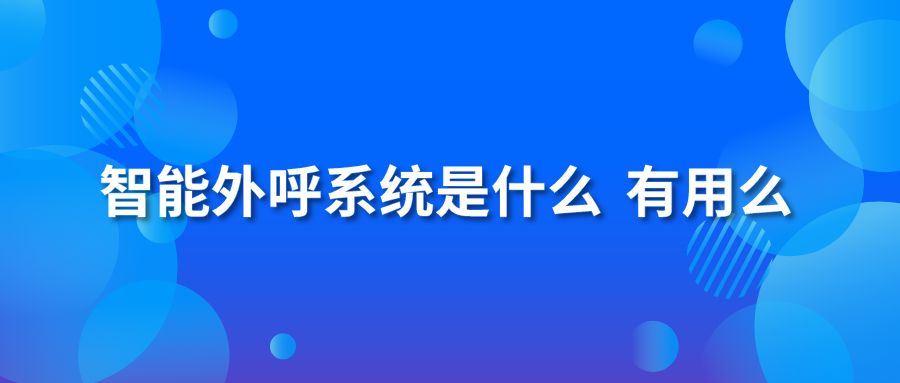 智能外呼系统是什么 有用么